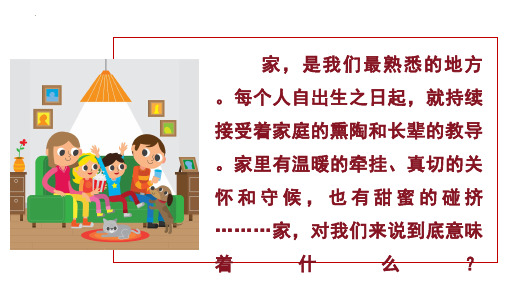 家，是我们最熟悉的地方。每个人自出生之日起，就持续接受着家庭的熏陶和长辈的教导。家里有温暖的牵挂、真切的关怀和守候，也有甜蜜的碰挤………家，对我们来说到底意味着什么？